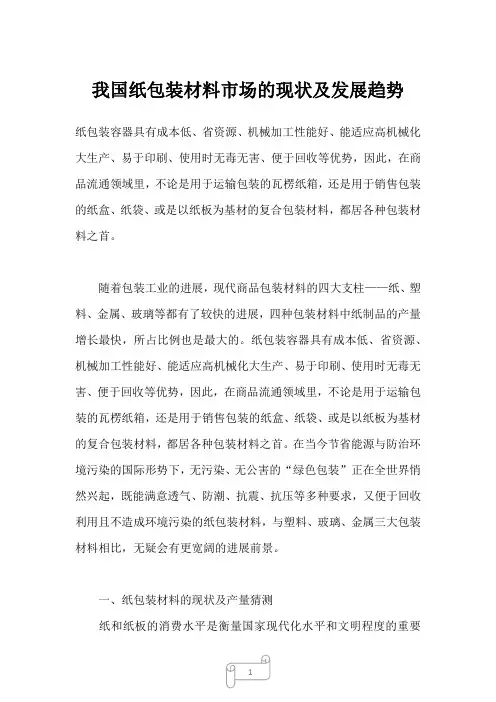 我国纸包装材料市场的现状及发展趋势

纸包装容器具有成本低、省资源、机械加工性能好、能适应高机械化大生产、易于印刷、使用时无毒无害、便于回收等优势，因此，在商品流通领域里，不论是用于运输包装的瓦楞纸箱，还是用于销售包装的纸盒、纸袋、或是以纸板为基材的复合包装材料，都居各种包装材料之首。

随着包装工业的进展，现代商品包装材料的四大支柱——纸、塑料、金属、玻璃等都有了较快的进展，四种包装材料中纸制品的产量增长最快，所占比例也是最大的。纸包装容器具有成本低、省资源、机械加工性能好、能适应高机械化大生产、易于印刷、使用时无毒无害、便于回收等优势，因此，在商品流通领域里，不论是用于运输包装的瓦楞纸箱，还是用于销售包装的纸盒、纸袋、或是以纸板为基材的复合包装材料，都居各种包装材料之首。在当今节省能源与防治环境污染的国际形势下，无污染、无公害的“绿色包装”正在全世界悄然兴起，既能满意透气、防潮、抗震、抗压等多种要求，又便于回收利用且不造成环境污染的纸包装材料，与塑料、玻璃、金属三大包装材料相比，无疑会有更宽阔的进展前景。

一、纸包装材料的现状及产量猜测

纸和纸板的消费水平是衡量国家现代化水平和文明程度的重要

1